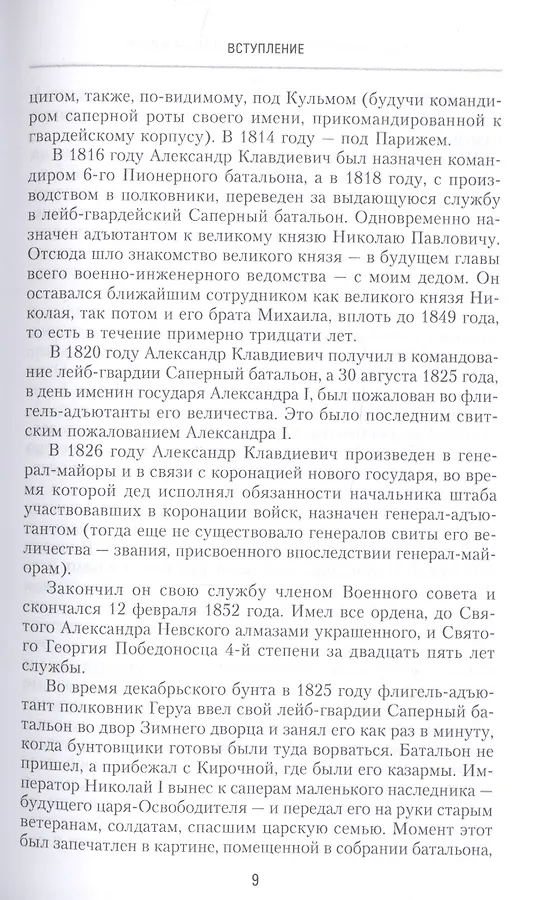 ВСТУПЛЕНИЕ

цигом, также, по-видимому, под Кульмом (будучи командиром саперной роты своего имени, прикомандированной к гвардейскому корпусу). В 1814 году — под Парижем.

В 1816 году Александр Клавдиевич был назначен командиром 6-го Пионерного батальона, а в 1818 году, с производством в полковники, переведен за выдающуюся службу в лейб-гвардейский Саперный батальон. Одновременно назначен адъютантом к великому князю Николаю Павловичу. Отсюда шло знакомство великого князя — в будущем главы всего военно-инженерного ведомства — с моим дедом. Он оставался ближайшим сотрудником как великого князя Николая, так потом и его брата Михаила, вплоть до 1849 года, то есть в течение примерно тридцати лет.

В 1820 году Александр Клавдиевич получил в командование лейб-гвардии Саперный батальон, а 30 августа 1825 года, в день именин государя Александра I, был пожалован во флигель-адъютанты его величества. Это было последним свитским пожалованием Александра I.

В 1826 году Александр Клавдиевич произведен в генерал-майоры и в связи с коронацией нового государя, во время которой дед исполнял обязанности начальника штаба участвовавших в коронации войск, назначен генерал-адъютантом (тогда еще не существовало генералов свиты его величества — звания, присвоенного впоследствии генерал-майорам).

Закончил он свою службу членом Военного совета и скончался 12 февраля 1852 года. Имел все ордена, до Святого Александра Невского алмазами украшенного, и Святого Георгия Победоносца 4-й степени за двадцать пять лет службы.

Во время декабрьского бунта в 1825 году флигель-адъютант полковник Геруа ввел свой лейб-гвардии Саперный батальон во двор Зимнего дворца и занял его как раз в минуту, когда бунтовщики готовы были туда ворваться. Батальон не пришел, а прибежал с Кирочной, где были его казармы. Император Николай I вынес к саперам маленького наследника — будущего царя-Освободителя — и передал его на руки старым ветеранам, солдатам, спасшим царскую семью. Момент этот был запечатлен в картине, помещенной в собрании батальона,

9